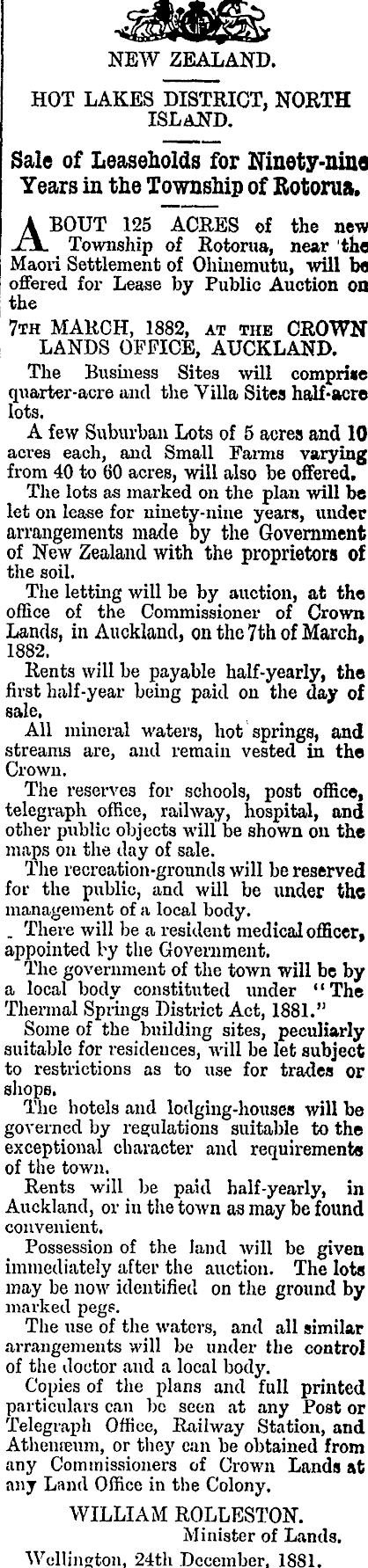 NEW ZEALAND.

HOT LAKES DISTRICT, NORTH ISLAND.

Sale of Leaseholds for Ninety-nine Years in the Township of Rotorua.

ABOUT 125 ACRES of the new Township of Rotorua, near the Maori Settlement of Ohinemutu, will be offered for Lease by Public Auction on the

7TH MARCH, 1882, AT THE CROWN LANDS OFFICE, AUCKLAND.

The Business Sites will comprise quarter-acre and the Villa Sites half-acre lots.

A few Suburban Lots of 5 acres and 10 acres each, and Small Farms varying from 40 to 60 acres, will also be offered.

The lots as marked on the plan will be let on lease for ninety-nine years, under arrangements made by the Government of New Zealand with the proprietors of the soil.

The letting will be by auction, at the office of the Commissioner of Crown Lands, in Auckland, on the 7th of March, 1882.

Rents will be payable half-yearly, the first half-year being paid on the day of sale.

All mineral waters, hot springs, and streams are, and remain vested in the Crown.

The reserves for schools, post office, telegraph office, railway, hospital, and other public objects will be shown on the maps on the day of sale.

The recreation-grounds will be reserved for the public, and will be under the management of a local body.

There will be a resident medical officer, appointed by the Government.

The government of the town will be by a local body constituted under "The Thermal Springs District Act, 1881."

Some of the building sites, peculiarly suitable for residences, will be let subject to restrictions as to use for trades or shops.

The hotels and lodging-houses will be governed by regulations suitable to the exceptional character and requirements of the town.

Rents will be paid half-yearly, in Auckland, or in the town as may be found convenient.

Possession of the land will be given immediately after the auction. The lots may be now identified on the ground by marked pegs.

The use of the waters, and all similar arrangements will be under the control of the doctor and a local body.

Copies of the plans and full printed particulars can be seen at any Post or Telegraph Office, Railway Station, and Athenæum, or they can be obtained from any Commissioners of Crown Lands at any Land Office in the Colony.

WILLIAM ROLLESTON.
Minister of Lands.

Wellington, 24th December, 1881.